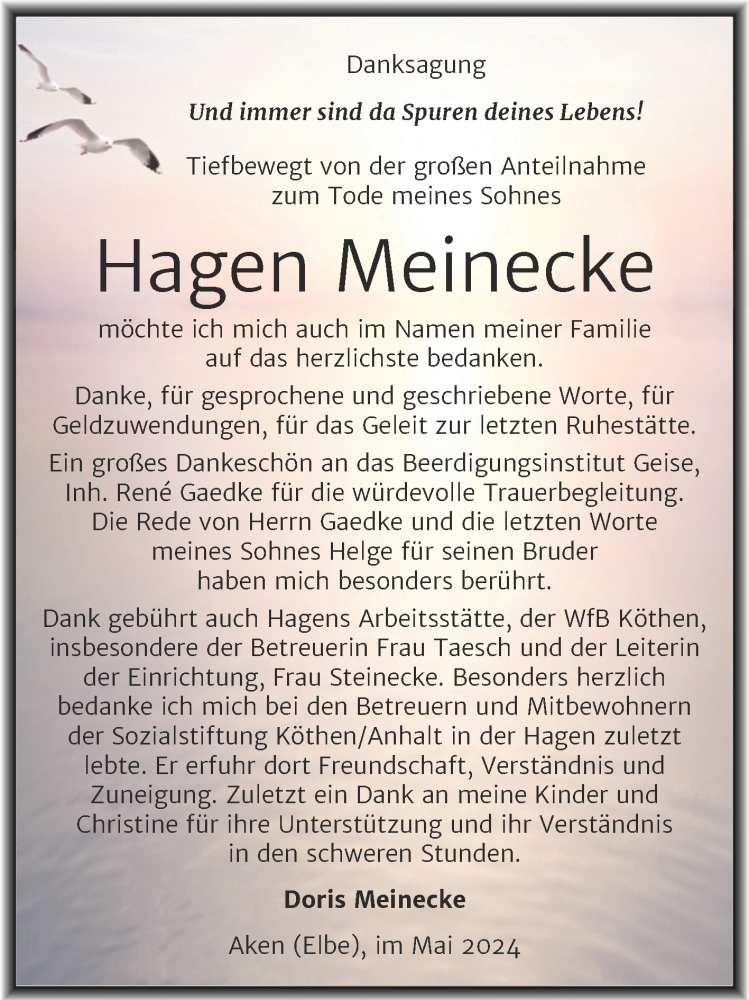 Danksagung

Und immer sind da Spuren deines Lebens!

Tiefbewegt von der großen Anteilnahme zum Tode meines Sohnes

Hagen Meinecke

möchte ich mich auch im Namen meiner Familie auf das herzlichste bedanken.

Danke, für gesprochene und geschriebene Worte, für Geldzuwendungen, für das Geleit zur letzten Ruhestätte.

Ein großes Dankeschön an das Beerdigungsinstitut Geise, Inh. René Gaedke für die würdevolle Trauerbegleitung. Die Rede von Herrn Gaedke und die letzten Worte meines Sohnes Helge für seinen Bruder haben mich besonders berührt.

Dank gebührt auch Hagens Arbeitsstätte, der WfB Köthen, insbesondere der Betreuerin Frau Taesch und der Leiterin der Einrichtung, Frau Steinecke. Besonders herzlich bedanke ich mich bei den Betreuern und Mitbewohnern der Sozialstiftung Köthen/Anhalt in der Hagen zuletzt lebte. Er erfuhr dort Freundschaft, Verständnis und Zuneigung. Zuletzt ein Dank an meine Kinder und Christine für ihre Unterstützung und ihr Verständnis in den schweren Stunden.

Doris Meinecke

Aken (Elbe), im Mai 2024